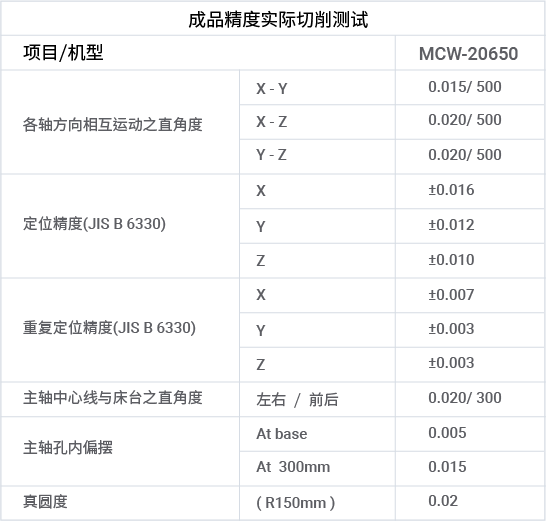 | 成品精度实际切削测试 | | |
|---|---|---|
| 项目/机型 | | MCW-20650 |
| 各轴方向相互运动之直角度 | X - Y | 0.015/ 500 |
| | X - Z | 0.020/ 500 |
| | Y - Z | 0.020/ 500 |
| 定位精度(JIS B 6330) | X | ±0.016 |
| | Y | ±0.012 |
| | Z | ±0.010 |
| 重复定位精度(JIS B 6330) | X | ±0.007 |
| | Y | ±0.003 |
| | Z | ±0.003 |
| 主轴中心线与床台之直角度 | 左右 / 前后 | 0.020/ 300 |
| 主轴孔内偏摆 | At base | 0.005 |
| | At 300mm | 0.015 |
| 真圆度 | ( R150mm ) | 0.02 |